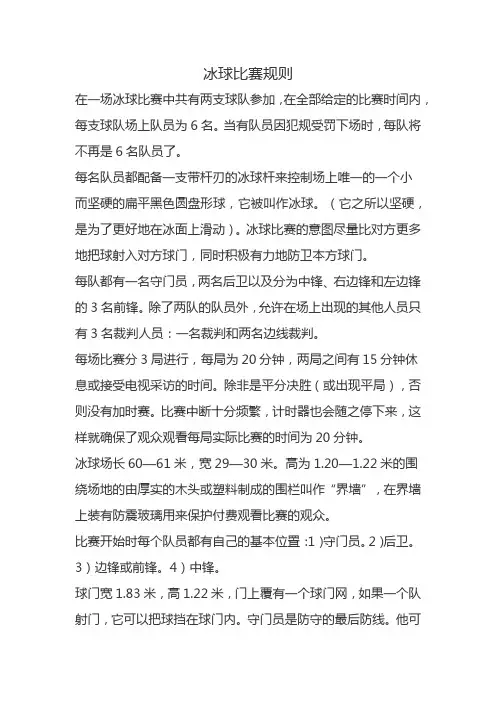 冰球比赛规则

在一场冰球比赛中共有两支球队参加，在全部给定的比赛时间内，每支球队场上队员为 6 名。当有队员因犯规受罚下场时，每队将不再是 6 名队员了。

每名队员都配备一支带杆刃的冰球杆来控制场上唯一的一个小而坚硬的扁平黑色圆盘形球，它被叫作冰球。（它之所以坚硬，是为了更好地在冰面上滑动）。冰球比赛的意图尽量比对方更多地把球射入对方球门，同时积极有力地防卫本方球门。

每队都有一名守门员，两名后卫以及分为中锋、右边锋和左边锋的 3 名前锋。除了两队的队员外，允许在场上出现的其他人员只有 3 名裁判人员：一名裁判和两名边线裁判。

每场比赛分 3 局进行，每局为 20 分钟，两局之间有 15 分钟休息或接受电视采访的时间。除非是平分决胜（或出现平局），否则没有加时赛。比赛中断十分频繁，计时器也会随之停下来，这样就确保了观众观看每局实际比赛的时间为 20 分钟。

冰球场长 60—61 米，宽 29—30 米。高为 1.20—1.22 米的围绕场地的由厚实的木头或塑料制成的围栏叫作“界墙”，在界墙上装有防震玻璃用来保护付费观看比赛的观众。

比赛开始时每个队员都有自己的基本位置：1）守门员。2）后卫。3）边锋或前锋。4）中锋。

球门宽 1.83 米，高 1.22 米，门上覆有一个球门网，如果一个队射门，它可以把球挡在球门内。守门员是防守的最后防线。他可